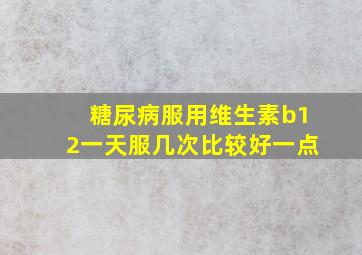 糖尿病服用维生素b12一天服几次比较好一点